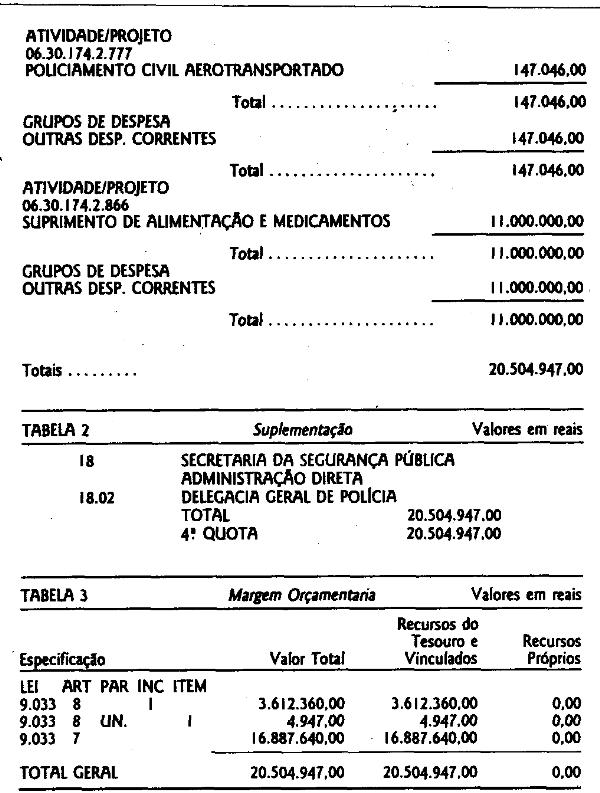 ATIVIDADE/PROJETO
06.30.174.2.777
POLICIAMENTO CIVIL AEROTRANSPORTADO 147.046,00

Total 147.046,00

GRUPOS DE DESPESA
OUTRAS DESP. CORRENTES 147.046,00

Total 147.046,00

ATIVIDADE/PROJETO
06.30.174.2.866
SUPRIMENTO DE ALIMENTAÇÃO E MEDICAMENTOS 11.000.000,00

Total 11.000.000,00

GRUPOS DE DESPESA
OUTRAS DESP. CORRENTES 11.000.000,00

Total 11.000.000,00

Totais 20.504.947,00

TABELA 2 Suplementação Valores em reais

18 SECRETARIA DA SEGURANÇA PÚBLICA
ADMINISTRAÇÃO DIRETA
18.02 DELEGACIA GERAL DE POLÍCIA
TOTAL 20.504.947,00
4ª QUOTA 20.504.947,00

TABELA 3 Margem Orçamentaria Valores em reais

| Especificação | Valor Total | Recursos do Tesouro e Vinculados | Recursos Próprios |
|---|---|---|---|
| LEI ART PAR INC ITEM | | | |
| 9.033 8 I | 3.612.360,00 | 3.612.360,00 | 0,00 |
| 9.033 8 UN. I | 4.947,00 | 4.947,00 | 0,00 |
| 9.033 7 | 16.887.640,00 | 16.887.640,00 | 0,00 |
| TOTAL GERAL | 20.504.947,00 | 20.504.947,00 | 0,00 |